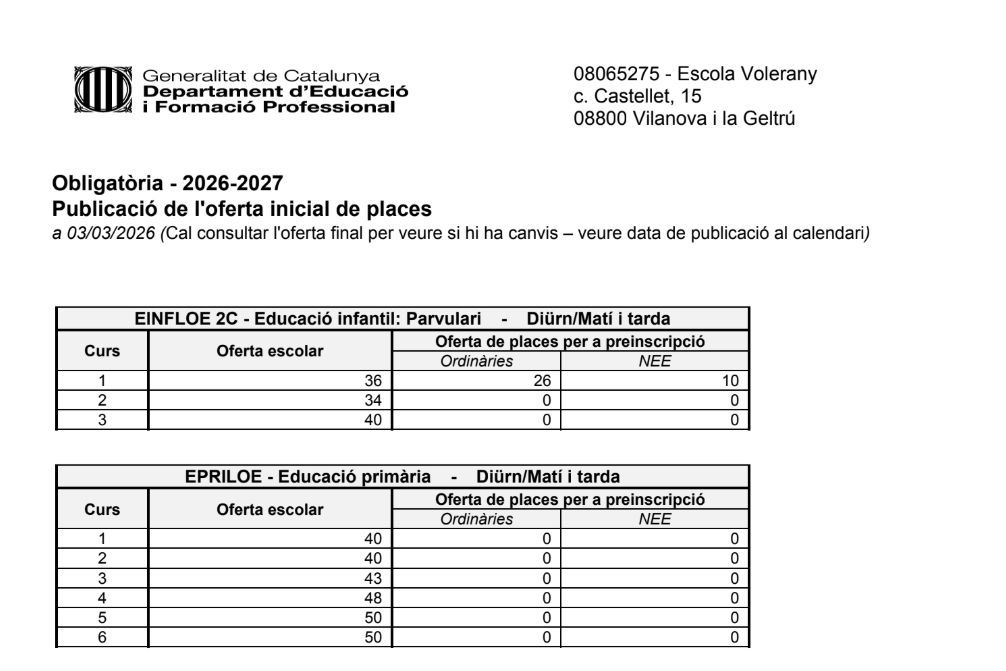 Generalitat de Catalunya
Departament d'Educació
i Formació Professional

08065275 - Escola Volerany
c. Castellet, 15
08800 Vilanova i la Geltrú

Obligatòria - 2026-2027
Publicació de l'oferta inicial de places
a 03/03/2026 (Cal consultar l'oferta final per veure si hi ha canvis – veure data de publicació al calendari)

EINFLOE 2C - Educació infantil: Parvulari - Diürn/Matí i tarda

| Curs | Oferta escolar | Oferta de places per a preinscripció: Ordinàries | Oferta de places per a preinscripció: NEE |
|---|---|---|---|
| 1 | 36 | 26 | 10 |
| 2 | 34 | 0 | 0 |
| 3 | 40 | 0 | 0 |

EPRILOE - Educació primària - Diürn/Matí i tarda

| Curs | Oferta escolar | Oferta de places per a preinscripció: Ordinàries | Oferta de places per a preinscripció: NEE |
|---|---|---|---|
| 1 | 40 | 0 | 0 |
| 2 | 40 | 0 | 0 |
| 3 | 43 | 0 | 0 |
| 4 | 48 | 0 | 0 |
| 5 | 50 | 0 | 0 |
| 6 | 50 | 0 | 0 |